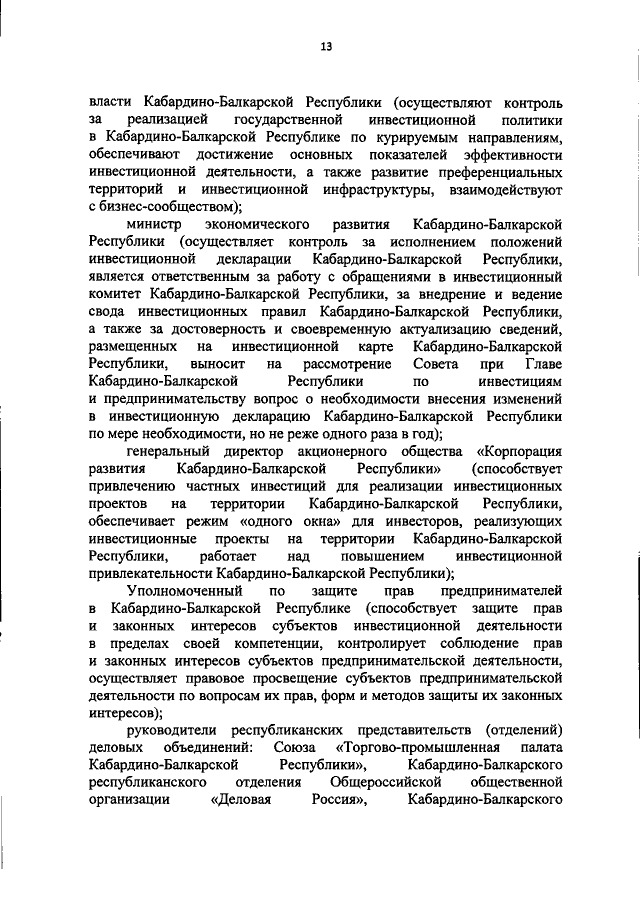 13

власти Кабардино-Балкарской Республики (осуществляют контроль за реализацией государственной инвестиционной политики в Кабардино-Балкарской Республике по курируемым направлениям, обеспечивают достижение основных показателей эффективности инвестиционной деятельности, а также развитие преференциальных территорий и инвестиционной инфраструктуры, взаимодействуют с бизнес-сообществом);

министр экономического развития Кабардино-Балкарской Республики (осуществляет контроль за исполнением положений инвестиционной декларации Кабардино-Балкарской Республики, является ответственным за работу с обращениями в инвестиционный комитет Кабардино-Балкарской Республики, за внедрение и ведение свода инвестиционных правил Кабардино-Балкарской Республики, а также за достоверность и своевременную актуализацию сведений, размещенных на инвестиционной карте Кабардино-Балкарской Республики, выносит на рассмотрение Совета при Главе Кабардино-Балкарской Республики по инвестициям и предпринимательству вопрос о необходимости внесения изменений в инвестиционную декларацию Кабардино-Балкарской Республики по мере необходимости, но не реже одного раза в год);

генеральный директор акционерного общества «Корпорация развития Кабардино-Балкарской Республики» (способствует привлечению частных инвестиций для реализации инвестиционных проектов на территории Кабардино-Балкарской Республики, обеспечивает режим «одного окна» для инвесторов, реализующих инвестиционные проекты на территории Кабардино-Балкарской Республики, работает над повышением инвестиционной привлекательности Кабардино-Балкарской Республики);

Уполномоченный по защите прав предпринимателей в Кабардино-Балкарской Республике (способствует защите прав и законных интересов субъектов инвестиционной деятельности в пределах своей компетенции, контролирует соблюдение прав и законных интересов субъектов предпринимательской деятельности, осуществляет правовое просвещение субъектов предпринимательской деятельности по вопросам их прав, форм и методов защиты их законных интересов);

руководители республиканских представительств (отделений) деловых объединений: Союза «Торгово-промышленная палата Кабардино-Балкарской Республики», Кабардино-Балкарского республиканского отделения Общероссийской общественной организации «Деловая Россия», Кабардино-Балкарского